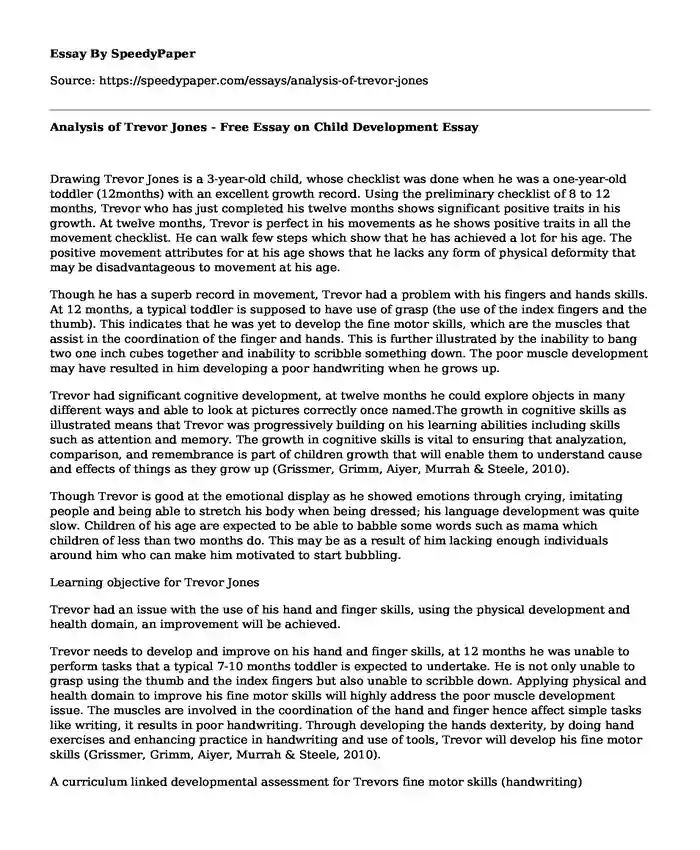 Essay By SpeedyPaper

Source: https://speedypaper.com/essays/analysis-of-trevor-jones

Analysis of Trevor Jones - Free Essay on Child Development Essay

Drawing Trevor Jones is a 3-year-old child, whose checklist was done when he was a one-year-old toddler (12months) with an excellent growth record. Using the preliminary checklist of 8 to 12 months, Trevor who has just completed his twelve months shows significant positive traits in his growth. At twelve months, Trevor is perfect in his movements as he shows positive traits in all the movement checklist. He can walk few steps which show that he has achieved a lot for his age. The positive movement attributes for at his age shows that he lacks any form of physical deformity that may be disadvantageous to movement at his age.

Though he has a superb record in movement, Trevor had a problem with his fingers and hands skills. At 12 months, a typical toddler is supposed to have use of grasp (the use of the index fingers and the thumb). This indicates that he was yet to develop the fine motor skills, which are the muscles that assist in the coordination of the finger and hands. This is further illustrated by the inability to bang two one inch cubes together and inability to scribble something down. The poor muscle development may have resulted in him developing a poor handwriting when he grows up.

Trevor had significant cognitive development, at twelve months he could explore objects in many different ways and able to look at pictures correctly once named.The growth in cognitive skills as illustrated means that Trevor was progressively building on his learning abilities including skills such as attention and memory. The growth in cognitive skills is vital to ensuring that analyzation, comparison, and remembrance is part of children growth that will enable them to understand cause and effects of things as they grow up (Grissmer, Grimm, Aiyer, Murrah & Steele, 2010).

Though Trevor is good at the emotional display as he showed emotions through crying, imitating people and being able to stretch his body when being dressed; his language development was quite slow. Children of his age are expected to be able to babble some words such as mama which children of less than two months do. This may be as a result of him lacking enough individuals around him who can make him motivated to start bubbling.

Learning objective for Trevor Jones

Trevor had an issue with the use of his hand and finger skills, using the physical development and health domain, an improvement will be achieved.

Trevor needs to develop and improve on his hand and finger skills, at 12 months he was unable to perform tasks that a typical 7-10 months toddler is expected to undertake. He is not only unable to grasp using the thumb and the index fingers but also unable to scribble down. Applying physical and health domain to improve his fine motor skills will highly address the poor muscle development issue. The muscles are involved in the coordination of the hand and finger hence affect simple tasks like writing, it results in poor handwriting. Through developing the hands dexterity, by doing hand exercises and enhancing practice in handwriting and use of tools, Trevor will develop his fine motor skills (Grissmer, Grimm, Aiyer, Murrah & Steele, 2010).

A curriculum linked developmental assessment for Trevors fine motor skills (handwriting)